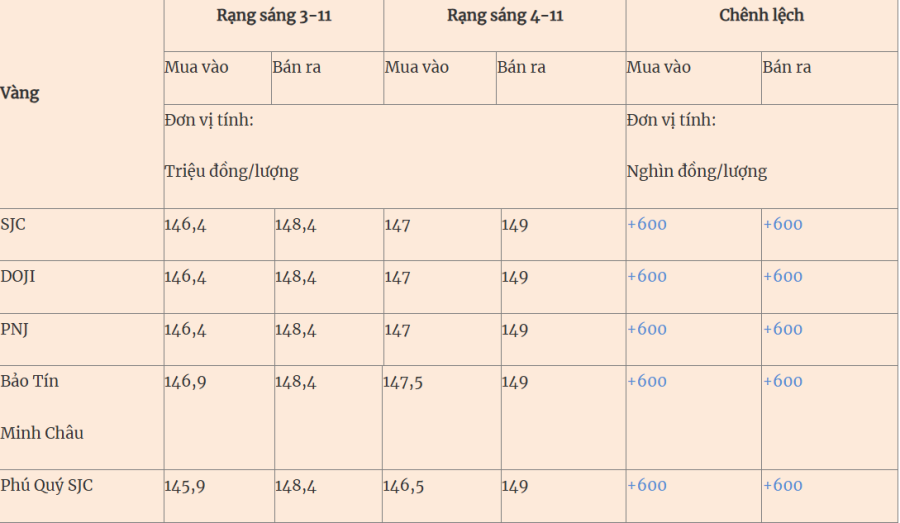 | Vàng | Rạng sáng 3-11 | | Rạng sáng 4-11 | | Chênh lệch | |
|---|---|---|---|---|---|---|
| | Mua vào | Bán ra | Mua vào | Bán ra | Mua vào | Bán ra |
| | Đơn vị tính: Triệu đồng/lượng | | | | Đơn vị tính: Nghìn đồng/lượng | |
| SJC | 146,4 | 148,4 | 147 | 149 | +600 | +600 |
| DOJI | 146,4 | 148,4 | 147 | 149 | +600 | +600 |
| PNJ | 146,4 | 148,4 | 147 | 149 | +600 | +600 |
| Bảo Tín Minh Châu | 146,9 | 148,4 | 147,5 | 149 | +600 | +600 |
| Phú Quý SJC | 145,9 | 148,4 | 146,5 | 149 | +600 | +600 |